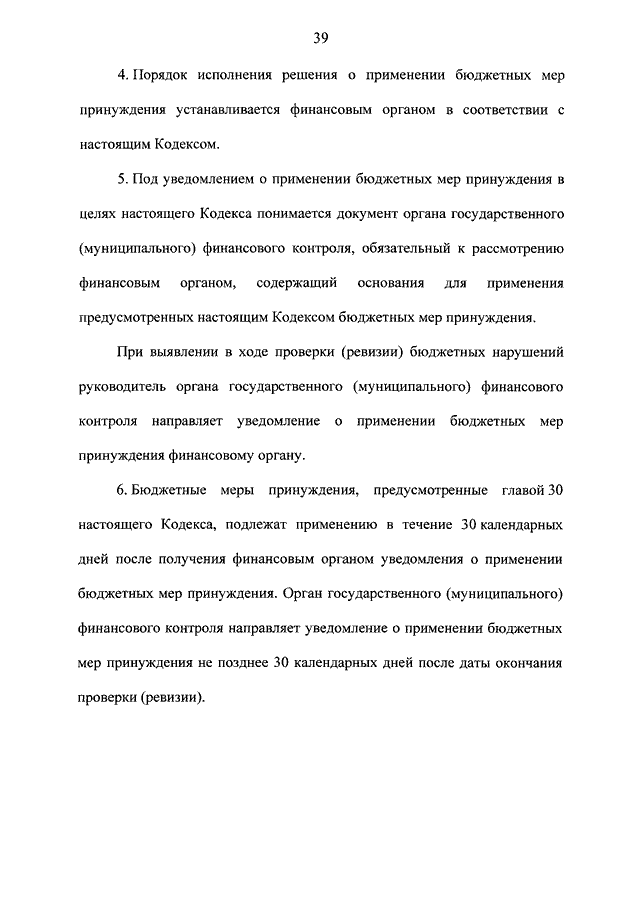 39

4. Порядок исполнения решения о применении бюджетных мер принуждения устанавливается финансовым органом в соответствии с настоящим Кодексом.

5. Под уведомлением о применении бюджетных мер принуждения в целях настоящего Кодекса понимается документ органа государственного (муниципального) финансового контроля, обязательный к рассмотрению финансовым органом, содержащий основания для применения предусмотренных настоящим Кодексом бюджетных мер принуждения.

При выявлении в ходе проверки (ревизии) бюджетных нарушений руководитель органа государственного (муниципального) финансового контроля направляет уведомление о применении бюджетных мер принуждения финансовому органу.

6. Бюджетные меры принуждения, предусмотренные главой 30 настоящего Кодекса, подлежат применению в течение 30 календарных дней после получения финансовым органом уведомления о применении бюджетных мер принуждения. Орган государственного (муниципального) финансового контроля направляет уведомление о применении бюджетных мер принуждения не позднее 30 календарных дней после даты окончания проверки (ревизии).